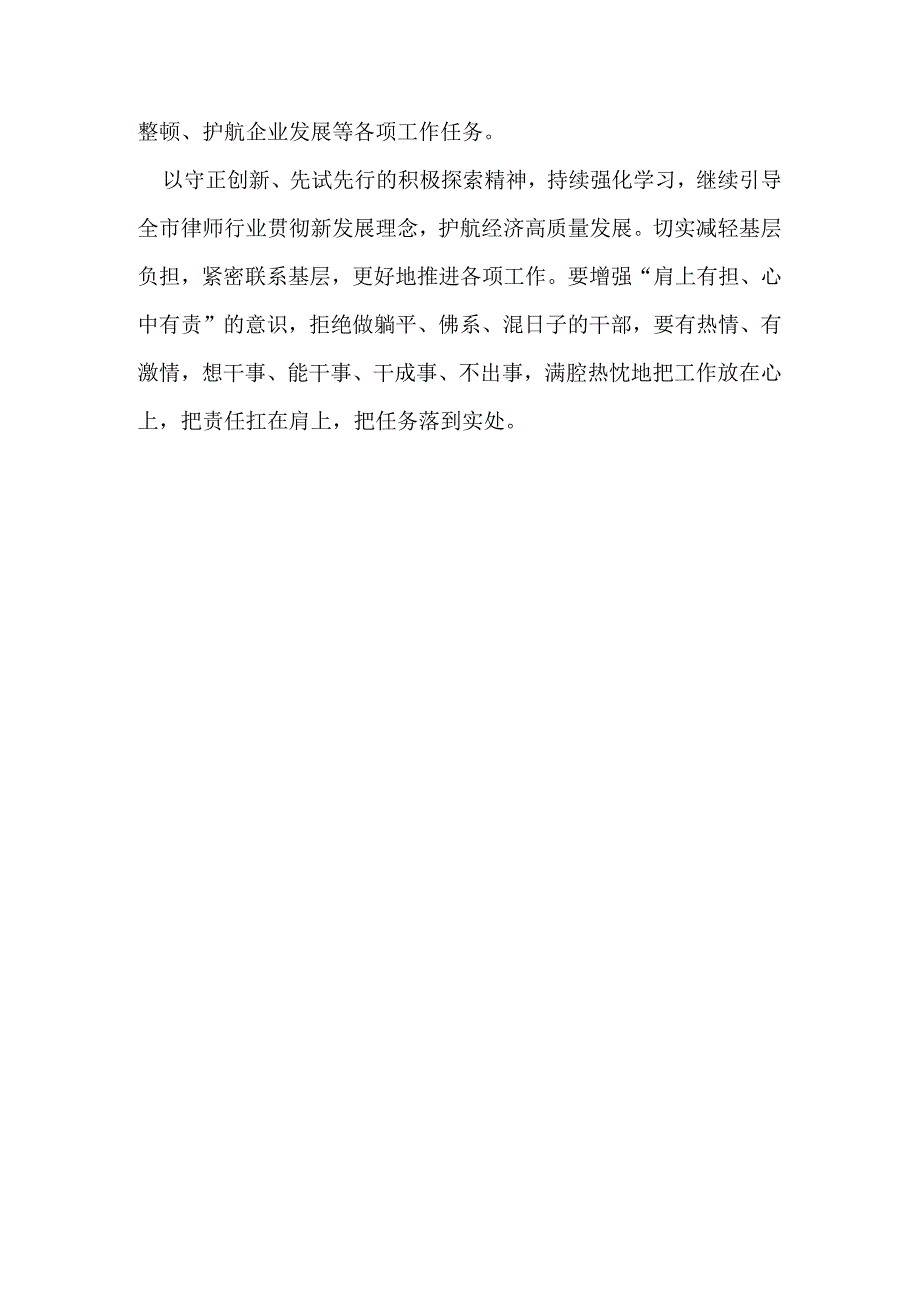 整顿、护航企业发展等各项工作任务。

以守正创新、先试先行的积极探索精神，持续强化学习，继续引导全市律师行业贯彻新发展理念，护航经济高质量发展。切实减轻基层负担，紧密联系基层，更好地推进各项工作。要增强“肩上有担、心中有责”的意识，拒绝做躺平、佛系、混日子的干部，要有热情、有激情，想干事、能干事、干成事、不出事，满腔热忱地把工作放在心上，把责任扛在肩上，把任务落到实处。